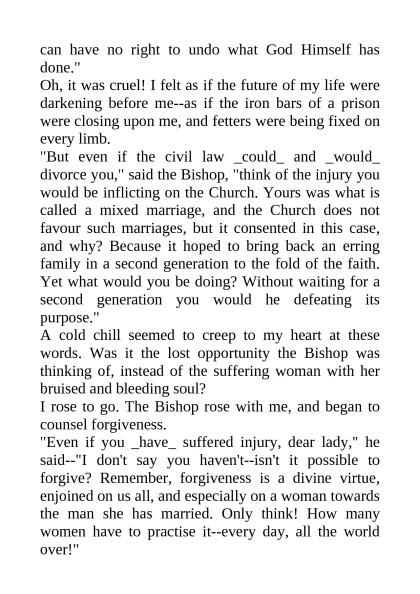 can have no right to undo what God Himself has done."
Oh, it was cruel! I felt as if the future of my life were darkening before me--as if the iron bars of a prison were closing upon me, and fetters were being fixed on every limb.
"But even if the civil law _could_ and _would_ divorce you," said the Bishop, "think of the injury you would be inflicting on the Church. Yours was what is called a mixed marriage, and the Church does not favour such marriages, but it consented in this case, and why? Because it hoped to bring back an erring family in a second generation to the fold of the faith. Yet what would you be doing? Without waiting for a second generation you would he defeating its purpose."
A cold chill seemed to creep to my heart at these words. Was it the lost opportunity the Bishop was thinking of, instead of the suffering woman with her bruised and bleeding soul?
I rose to go. The Bishop rose with me, and began to counsel forgiveness.
"Even if you _have_ suffered injury, dear lady," he said--"I don't say you haven't--isn't it possible to forgive? Remember, forgiveness is a divine virtue, enjoined on us all, and especially on a woman towards the man she has married. Only think! How many women have to practise it--every day, all the world over!"